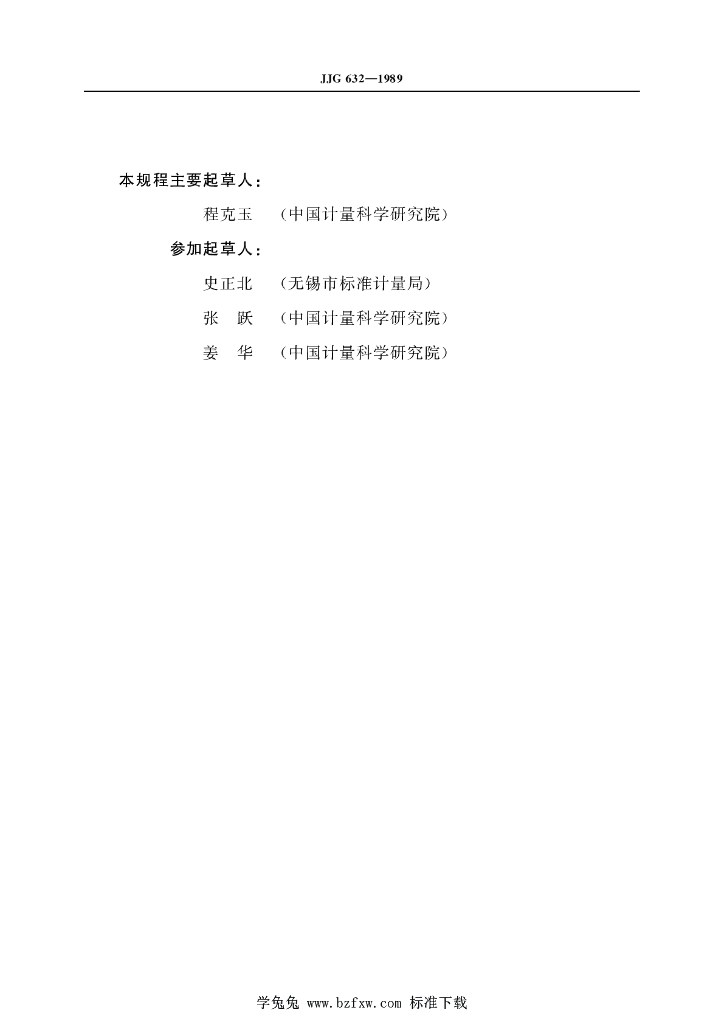 JJG 632—1989

本规程主要起草人：

程克玉　（中国计量科学研究院）

参加起草人：

史正北　（无锡市标准计量局）

张　跃　（中国计量科学研究院）

姜　华　（中国计量科学研究院）

学兔兔 www.bzfxw.com 标准下载